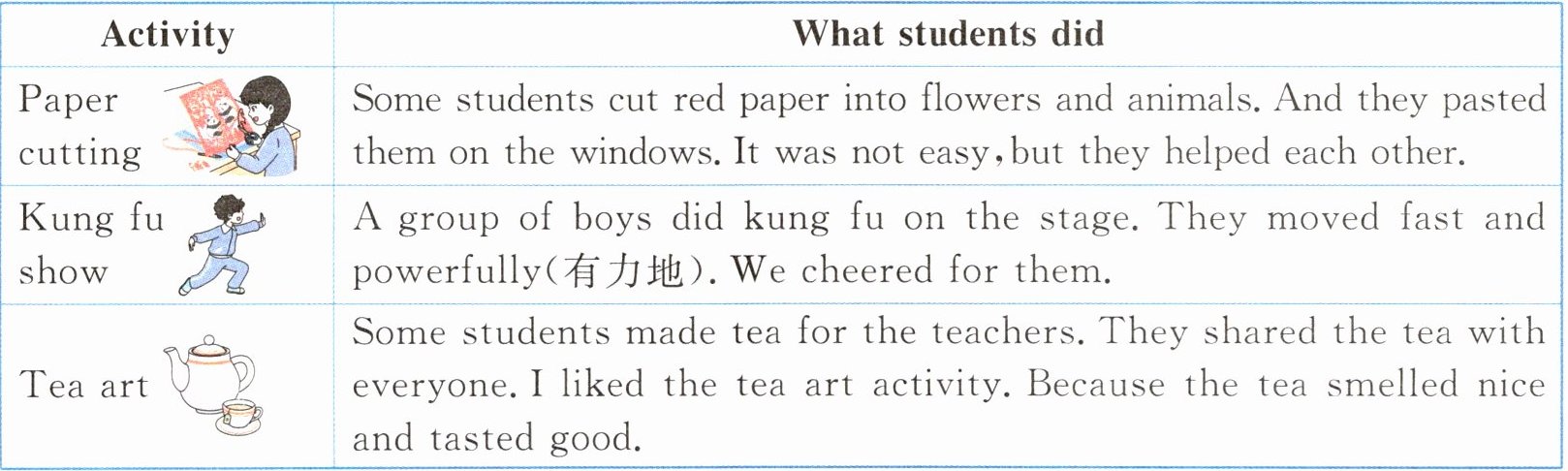 | Activity | What students did |
|---|---|
| Paper cutting | Some students cut red paper into flowers and animals. And they pasted them on the windows. It was not easy, but they helped each other. |
| Kung fu show | A group of boys did kung fu on the stage. They moved fast and powerfully(有力地). We cheered for them. |
| Tea art | Some students made tea for the teachers. They shared the tea with everyone. I liked the tea art activity. Because the tea smelled nice and tasted good. |